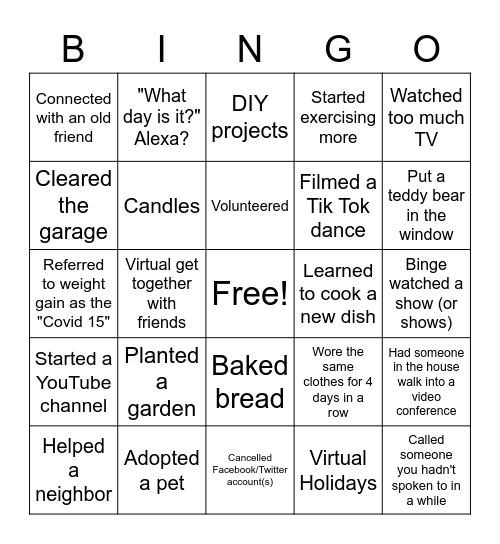 | B | I | N | G | O |
|---|---|---|---|---|
| Connected with an old friend | "What day is it?" Alexa? | DIY projects | Started exercising more | Watched too much TV |
| Cleared the garage | Candles | Volunteered | Filmed a Tik Tok dance | Put a teddy bear in the window |
| Referred to weight gain as the "Covid 15" | Virtual get together with friends | Free! | Learned to cook a new dish | Binge watched a show (or shows) |
| Started a YouTube channel | Planted a garden | Baked bread | Wore the same clothes for 4 days in a row | Had someone in the house walk into a video conference |
| Helped a neighbor | Adopted a pet | Cancelled Facebook/Twitter account(s) | Virtual Holidays | Called someone you hadn't spoken to in a while |